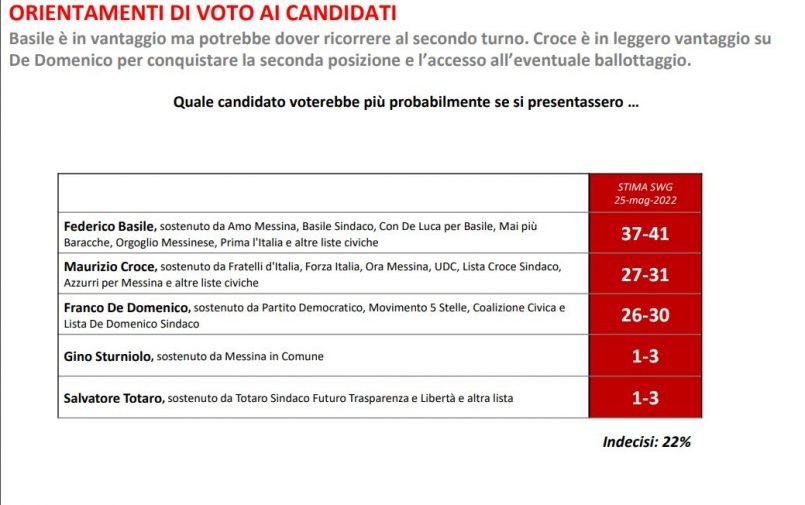 ORIENTAMENTI DI VOTO AI CANDIDATI

Basile è in vantaggio ma potrebbe dover ricorrere al secondo turno. Croce è in leggero vantaggio su De Domenico per conquistare la seconda posizione e l'accesso all'eventuale ballottaggio.

Quale candidato voterebbe più probabilmente se si presentassero ...

| | STIMA SWG 25-mag-2022 |
|---|---|
| Federico Basile, sostenuto da Amo Messina, Basile Sindaco, Con De Luca per Basile, Mai più Baracche, Orgoglio Messinese, Prima l'Italia e altre liste civiche | 37-41 |
| Maurizio Croce, sostenuto da Fratelli d'Italia, Forza Italia, Ora Messina, UDC, Lista Croce Sindaco, Azzurri per Messina e altre liste civiche | 27-31 |
| Franco De Domenico, sostenuto da Partito Democratico, Movimento 5 Stelle, Coalizione Civica e Lista De Domenico Sindaco | 26-30 |
| Gino Sturniolo, sostenuto da Messina in Comune | 1-3 |
| Salvatore Totaro, sostenuto da Totaro Sindaco Futuro Trasparenza e Libertà e altra lista | 1-3 |

Indecisi: 22%